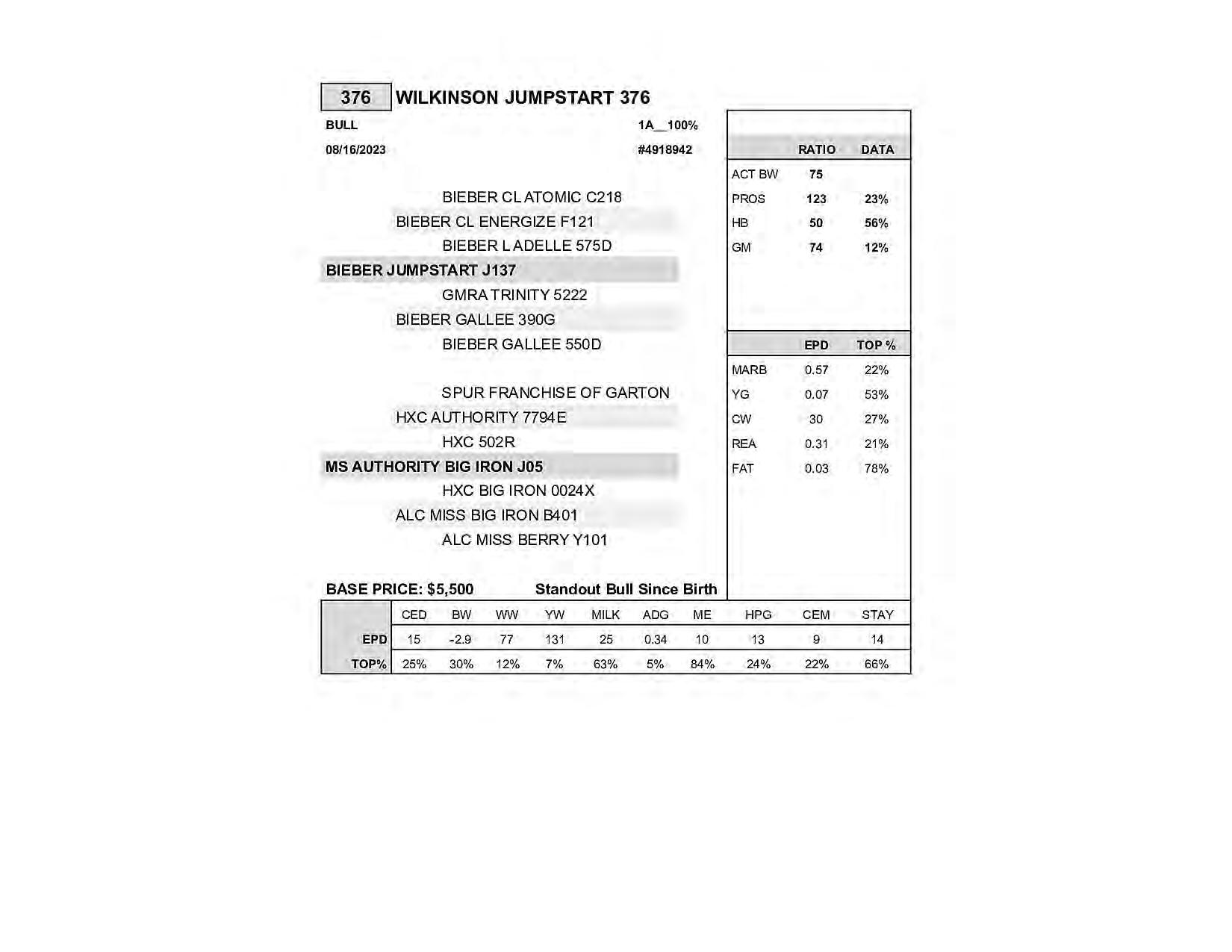 376 WILKINSON JUMPSTART 376

BULL 1A__100%

08/16/2023 #4918942

BIEBER CL ATOMIC C218
BIEBER CL ENERGIZE F121
BIEBER L ADELLE 575D
BIEBER JUMPSTART J137
GMRA TRINITY 5222
BIEBER GALLEE 390G
BIEBER GALLEE 550D

SPUR FRANCHISE OF GARTON
HXC AUTHORITY 7794E
HXC 502R
MS AUTHORITY BIG IRON J05
HXC BIG IRON 0024X
ALC MISS BIG IRON B401
ALC MISS BERRY Y101

| | RATIO | DATA |
|---|---|---|
| ACT BW | 75 | |
| PROS | 123 | 23% |
| HB | 50 | 56% |
| GM | 74 | 12% |

| | EPD | TOP % |
|---|---|---|
| MARB | 0.57 | 22% |
| YG | 0.07 | 53% |
| CW | 30 | 27% |
| REA | 0.31 | 21% |
| FAT | 0.03 | 78% |

BASE PRICE: $5,500 Standout Bull Since Birth

| | CED | BW | WW | YW | MILK | ADG | ME | HPG | CEM | STAY |
|---|---|---|---|---|---|---|---|---|---|---|
| EPD | 15 | -2.9 | 77 | 131 | 25 | 0.34 | 10 | 13 | 9 | 14 |
| TOP% | 25% | 30% | 12% | 7% | 63% | 5% | 84% | 24% | 22% | 66% |